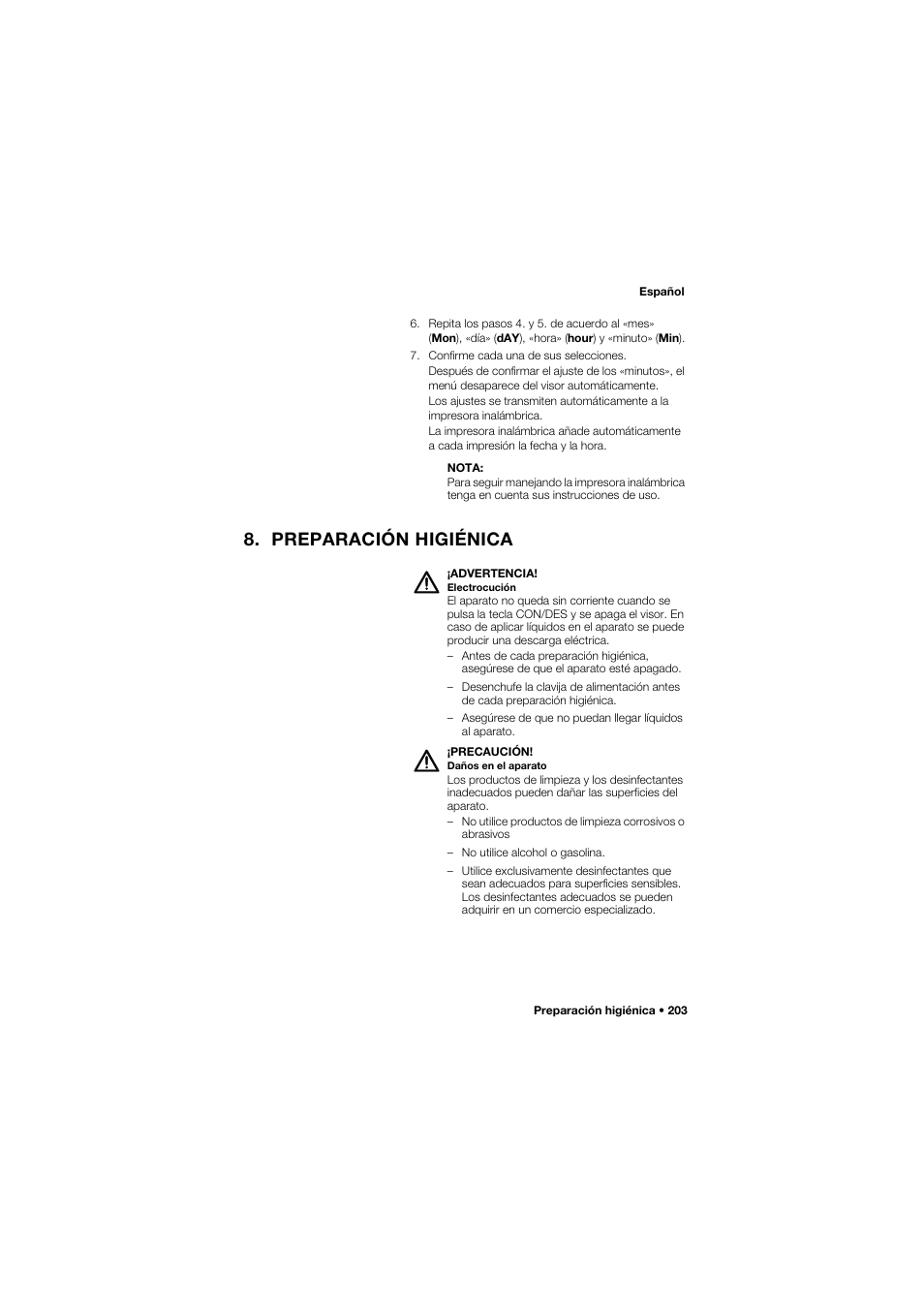 Español

6. Repita los pasos 4. y 5. de acuerdo al «mes» (Mon), «día» (dAY), «hora» (hour) y «minuto» (Min).

7. Confirme cada una de sus selecciones.
Después de confirmar el ajuste de los «minutos», el menú desaparece del visor automáticamente.
Los ajustes se transmiten automáticamente a la impresora inalámbrica.
La impresora inalámbrica añade automáticamente a cada impresión la fecha y la hora.

NOTA:
Para seguir manejando la impresora inalámbrica tenga en cuenta sus instrucciones de uso.

8. PREPARACIÓN HIGIÉNICA

¡ADVERTENCIA!
Electrocución
El aparato no queda sin corriente cuando se pulsa la tecla CON/DES y se apaga el visor. En caso de aplicar líquidos en el aparato se puede producir una descarga eléctrica.
– Antes de cada preparación higiénica, asegúrese de que el aparato esté apagado.
– Desenchufe la clavija de alimentación antes de cada preparación higiénica.
– Asegúrese de que no puedan llegar líquidos al aparato.

¡PRECAUCIÓN!
Daños en el aparato
Los productos de limpieza y los desinfectantes inadecuados pueden dañar las superficies del aparato.
– No utilice productos de limpieza corrosivos o abrasivos
– No utilice alcohol o gasolina.
– Utilice exclusivamente desinfectantes que sean adecuados para superficies sensibles. Los desinfectantes adecuados se pueden adquirir en un comercio especializado.

Preparación higiénica • 203